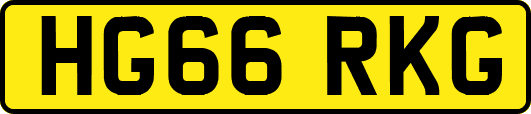 HG66 RKG